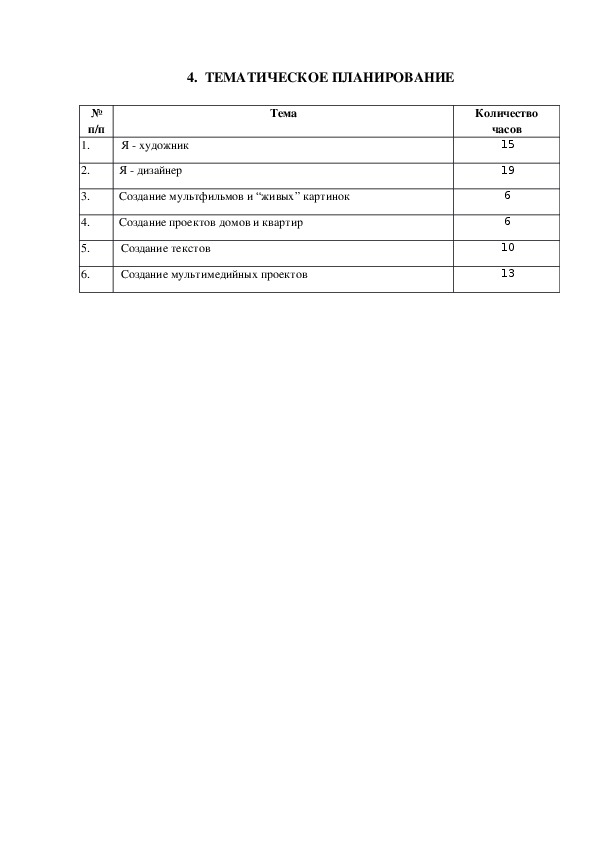 4. ТЕМАТИЧЕСКОЕ ПЛАНИРОВАНИЕ

| № п/п | Тема | Количество часов |
|---|---|---|
| 1. | Я - художник | 15 |
| 2. | Я - дизайнер | 19 |
| 3. | Создание мультфильмов и “живых” картинок | 6 |
| 4. | Создание проектов домов и квартир | 6 |
| 5. | Создание текстов | 10 |
| 6. | Создание мультимедийных проектов | 13 |